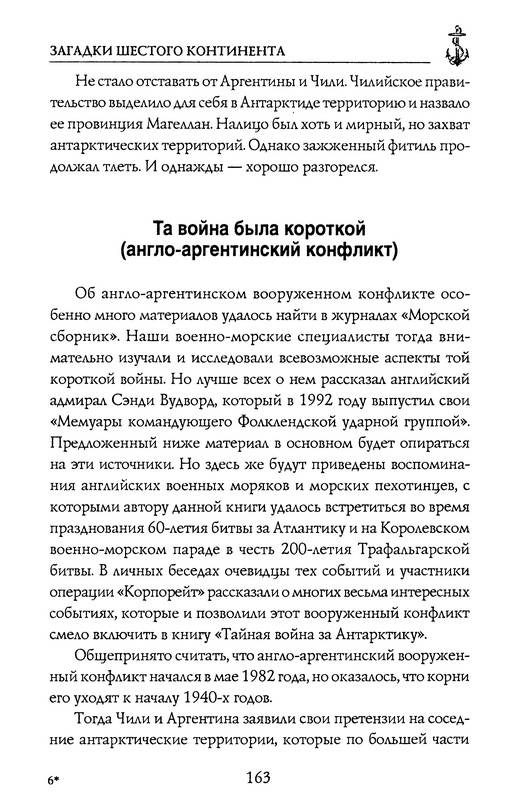 ЗАГАДКИ ШЕСТОГО КОНТИНЕНТА

Не стало отставать от Аргентины и Чили. Чилийское правительство выделило для себя в Антарктиде территорию и назвало ее провинция Магеллан. Налицо был хоть и мирный, но захват антарктических территорий. Однако зажженный фитиль продолжал тлеть. И однажды — хорошо разгорелся.

Та война была короткой (англо-аргентинский конфликт)

Об англо-аргентинском вооруженном конфликте особенно много материалов удалось найти в журналах «Морской сборник». Наши военно-морские специалисты тогда внимательно изучали и исследовали всевозможные аспекты той короткой войны. Но лучше всех о нем рассказал английский адмирал Сэнди Вудворд, который в 1992 году выпустил свои «Мемуары командующего Фолклендской ударной группой». Предложенный ниже материал в основном будет опираться на эти источники. Но здесь же будут приведены воспоминания английских военных моряков и морских пехотинцев, с которыми автору данной книги удалось встретиться во время празднования 60-летия битвы за Атлантику и на Королевском военно-морском параде в честь 200-летия Трафальгарской битвы. В личных беседах очевидцы тех событий и участники операции «Корпорейт» рассказали о многих весьма интересных событиях, которые и позволили этот вооруженный конфликт смело включить в книгу «Тайная война за Антарктику».

Общепринято считать, что англо-аргентинский вооруженный конфликт начался в мае 1982 года, но оказалось, что корни его уходят к началу 1940-х годов.

Тогда Чили и Аргентина заявили свои претензии на соседние антарктические территории, которые по большей части

6*

163